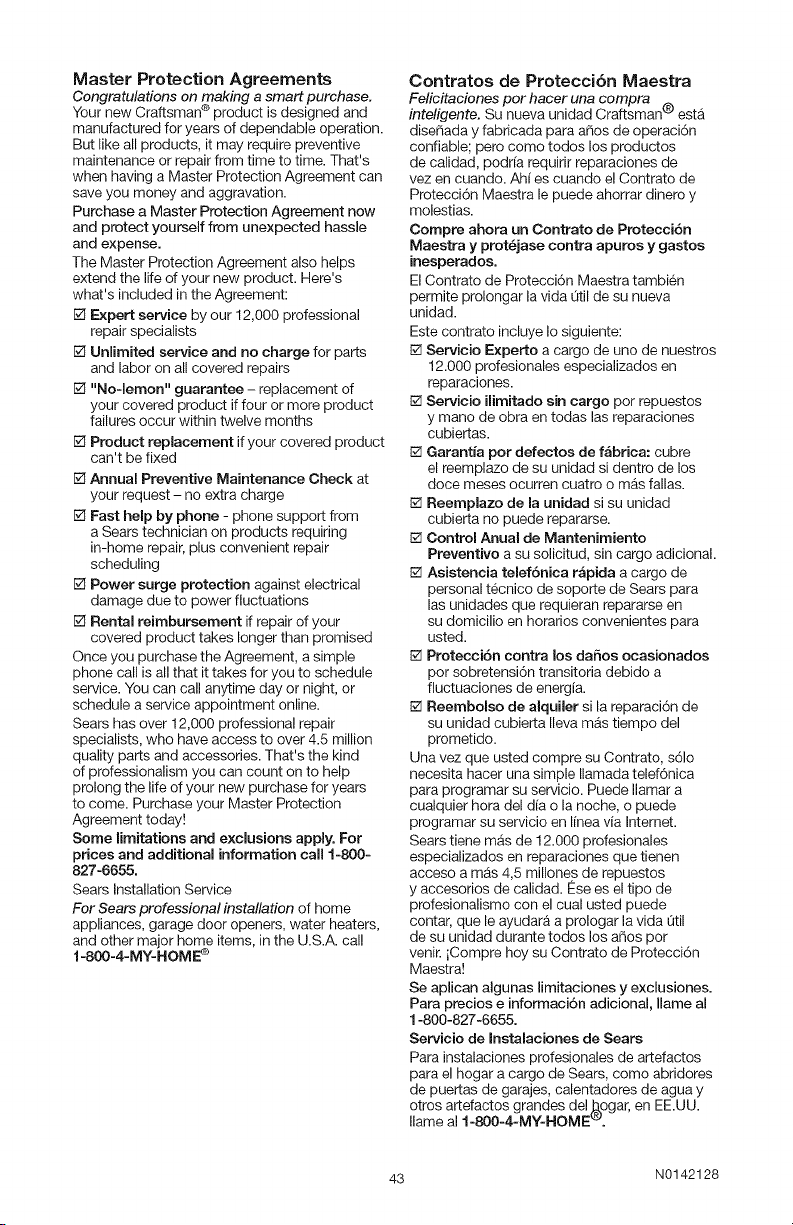 Master Protection Agreements

Congratulations on making a smart purchase. Your new Craftsman® product is designed and manufactured for years of dependable operation. But like all products, it may require preventive maintenance or repair from time to time. That's when having a Master Protection Agreement can save you money and aggravation.

Purchase a Master Protection Agreement now and protect yourself from unexpected hassle and expense.

The Master Protection Agreement also helps extend the life of your new product. Here's what's included in the Agreement:

☑ Expert service by our 12,000 professional repair specialists

☑ Unlimited service and no charge for parts and labor on all covered repairs

☑ "No-lemon" guarantee – replacement of your covered product if four or more product failures occur within twelve months

☑ Product replacement if your covered product can't be fixed

☑ Annual Preventive Maintenance Check at your request – no extra charge

☑ Fast help by phone - phone support from a Sears technician on products requiring in-home repair, plus convenient repair scheduling

☑ Power surge protection against electrical damage due to power fluctuations

☑ Rental reimbursement if repair of your covered product takes longer than promised

Once you purchase the Agreement, a simple phone call is all that it takes for you to schedule service. You can call anytime day or night, or schedule a service appointment online.

Sears has over 12,000 professional repair specialists, who have access to over 4.5 million quality parts and accessories. That's the kind of professionalism you can count on to help prolong the life of your new purchase for years to come. Purchase your Master Protection Agreement today!

Some limitations and exclusions apply. For prices and additional information call 1-800-827-6655.

Sears Installation Service

For Sears professional installation of home appliances, garage door openers, water heaters, and other major home items, in the U.S.A. call 1-800-4-MY-HOME®

Contratos de Protección Maestra

Felicitaciones por hacer una compra inteligente. Su nueva unidad Craftsman® está diseñada y fabricada para años de operación confiable; pero como todos los productos de calidad, podría requirir reparaciones de vez en cuando. Ahí es cuando el Contrato de Protección Maestra le puede ahorrar dinero y molestias.

Compre ahora un Contrato de Protección Maestra y protéjase contra apuros y gastos inesperados.

El Contrato de Protección Maestra también permite prolongar la vida útil de su nueva unidad.

Este contrato incluye lo siguiente:

☑ Servicio Experto a cargo de uno de nuestros 12.000 profesionales especializados en reparaciones.

☑ Servicio ilimitado sin cargo por repuestos y mano de obra en todas las reparaciones cubiertas.

☑ Garantía por defectos de fábrica: cubre el reemplazo de su unidad si dentro de los doce meses ocurren cuatro o más fallas.

☑ Reemplazo de la unidad si su unidad cubierta no puede repararse.

☑ Control Anual de Mantenimiento Preventivo a su solicitud, sin cargo adicional.

☑ Asistencia telefónica rápida a cargo de personal técnico de soporte de Sears para las unidades que requieran repararse en su domicilio en horarios convenientes para usted.

☑ Protección contra los daños ocasionados por sobretensión transitoria debido a fluctuaciones de energía.

☑ Reembolso de alquiler si la reparación de su unidad cubierta lleva más tiempo del prometido.

Una vez que usted compre su Contrato, sólo necesita hacer una simple llamada telefónica para programar su servicio. Puede llamar a cualquier hora del día o la noche, o puede programar su servicio en línea vía Internet.

Sears tiene más de 12.000 profesionales especializados en reparaciones que tienen acceso a más 4,5 millones de repuestos y accesorios de calidad. Ése es el tipo de profesionalismo con el cual usted puede contar, que le ayudará a prologar la vida útil de su unidad durante todos los años por venir. ¡Compre hoy su Contrato de Protección Maestra!

Se aplican algunas limitaciones y exclusiones. Para precios e información adicional, llame al 1-800-827-6655.

Servicio de Instalaciones de Sears

Para instalaciones profesionales de artefactos para el hogar a cargo de Sears, como abridores de puertas de garajes, calentadores de agua y otros artefactos grandes del hogar, en EE.UU. llame al 1-800-4-MY-HOME®.

43

N0142128